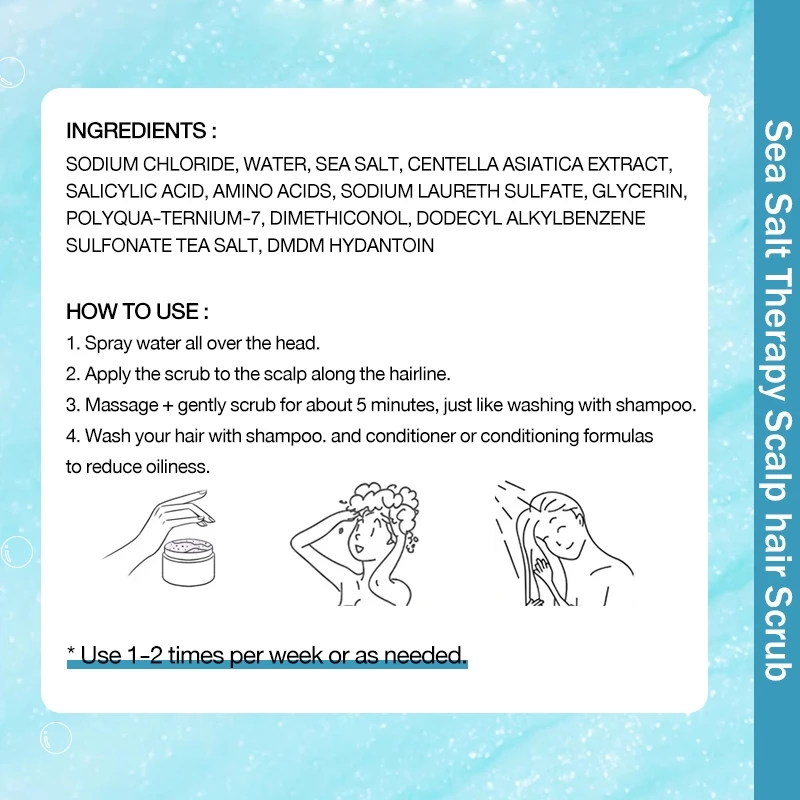 INGREDIENTS :

SODIUM CHLORIDE, WATER, SEA SALT, CENTELLA ASIATICA EXTRACT, SALICYLIC ACID, AMINO ACIDS, SODIUM LAURETH SULFATE, GLYCERIN, POLYQUA-TERNIUM-7, DIMETHICONOL, DODECYL ALKYLBENZENE SULFONATE TEA SALT, DMDM HYDANTOIN

HOW TO USE :

1. Spray water all over the head.

2. Apply the scrub to the scalp along the hairline.

3. Massage + gently scrub for about 5 minutes, just like washing with shampoo.

4. Wash your hair with shampoo. and conditioner or conditioning formulas to reduce oiliness.

* Use 1-2 times per week or as needed.

Sea Salt Therapy Scalp hair Scrub